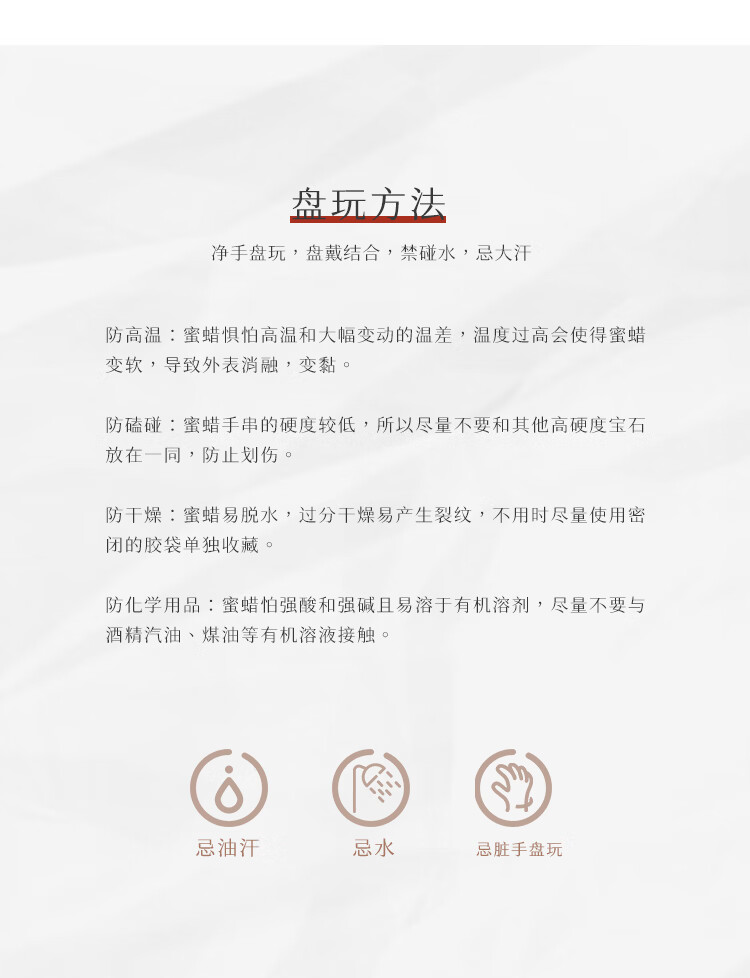 盘玩方法

净手盘玩，盘戴结合，禁碰水，忌大汗

防高温：蜜蜡惧怕高温和大幅变动的温差，温度过高会使得蜜蜡变软，导致外表消融，变黏。

防磕碰：蜜蜡手串的硬度较低，所以尽量不要和其他高硬度宝石放在一同，防止划伤。

防干燥：蜜蜡易脱水，过分干燥易产生裂纹，不用时尽量使用密闭的胶袋单独收藏。

防化学用品：蜜蜡怕强酸和强碱且易溶于有机溶剂，尽量不要与酒精汽油、煤油等有机溶液接触。

忌油汗

忌水

忌脏手盘玩